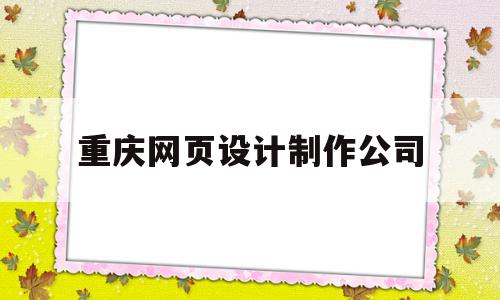 重庆网页设计制作公司